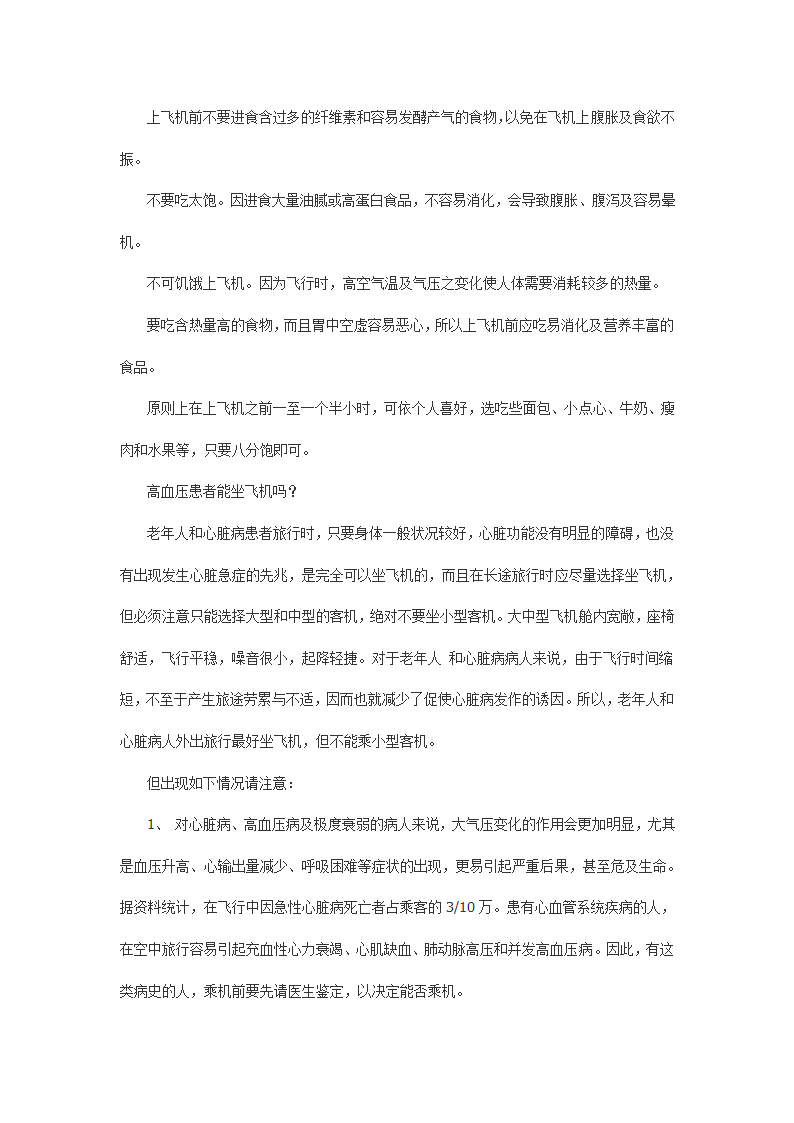 上飞机前不要进食含过多的纤维素和容易发酵产气的食物,以免在飞机上腹胀及食欲不振。

不要吃太饱。因进食大量油腻或高蛋白食品，不容易消化，会导致腹胀、腹泻及容易晕机。

不可饥饿上飞机。因为飞行时，高空气温及气压之变化使人体需要消耗较多的热量。

要吃含热量高的食物，而且胃中空虚容易恶心，所以上飞机前应吃易消化及营养丰富的食品。

原则上在上飞机之前一至一个半小时，可依个人喜好，选吃些面包、小点心、牛奶、瘦肉和水果等，只要八分饱即可。

高血压患者能坐飞机吗？

老年人和心脏病患者旅行时，只要身体一般状况较好，心脏功能没有明显的障碍，也没有出现发生心脏急症的先兆，是完全可以坐飞机的，而且在长途旅行时应尽量选择坐飞机，但必须注意只能选择大型和中型的客机，绝对不要坐小型客机。大中型飞机舱内宽敞，座椅舒适，飞行平稳，噪音很小，起降轻捷。对于老年人 和心脏病病人来说，由于飞行时间缩短，不至于产生旅途劳累与不适，因而也就减少了促使心脏病发作的诱因。所以，老年人和心脏病人外出旅行最好坐飞机，但不能乘小型客机。

但出现如下情况请注意：

1、 对心脏病、高血压病及极度衰弱的病人来说，大气压变化的作用会更加明显，尤其是血压升高、心输出量减少、呼吸困难等症状的出现，更易引起严重后果，甚至危及生命。据资料统计，在飞行中因急性心脏病死亡者占乘客的 3/10 万。患有心血管系统疾病的人，在空中旅行容易引起充血性心力衰竭、心肌缺血、肺动脉高压和并发高血压病。因此，有这类病史的人，乘机前要先请医生鉴定，以决定能否乘机。